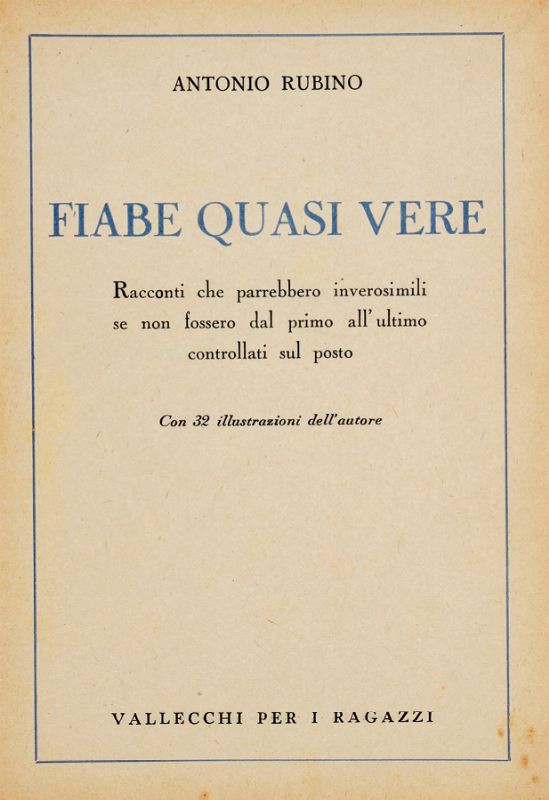 ANTONIO RUBINO

FIABE QUASI VERE

Racconti che parrebbero inverosimili se non fossero dal primo all'ultimo controllati sul posto

Con 32 illustrazioni dell'autore

VALLECCHI PER I RAGAZZI